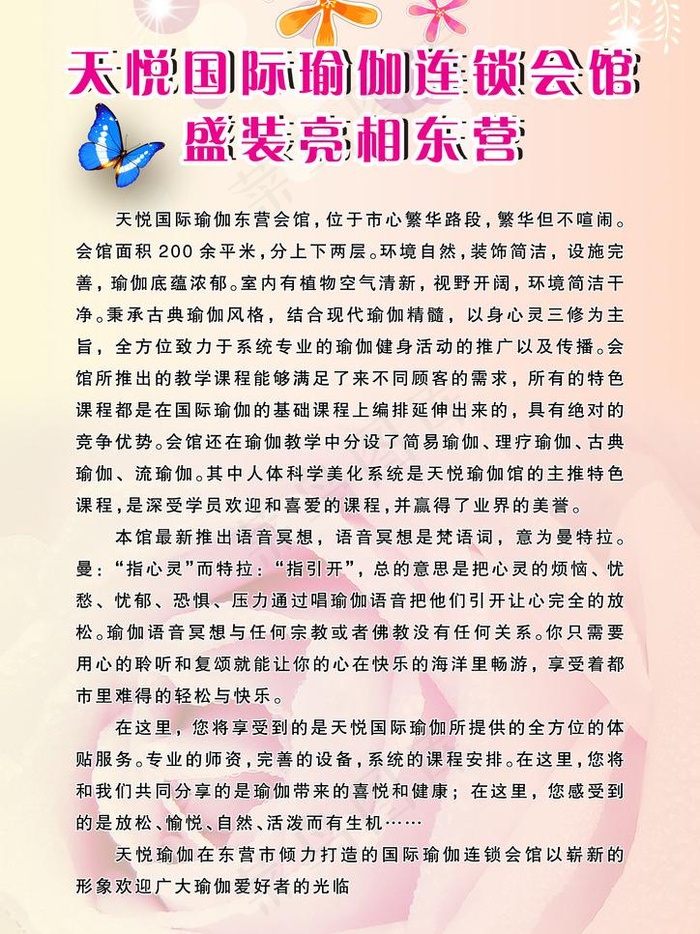 天悦国际瑜伽连锁会馆
盛装亮相东营

天悦国际瑜伽东营会馆，位于市心繁华路段，繁华但不喧闹。会馆面积 200 余平米，分上下两层。环境自然，装饰简洁，设施完善，瑜伽底蕴浓郁。室内有植物空气清新，视野开阔，环境简洁干净。秉承古典瑜伽风格，结合现代瑜伽精髓，以身心灵三修为主旨，全方位致力于系统专业的瑜伽健身活动的推广以及传播。会馆所推出的教学课程能够满足了来不同顾客的需求，所有的特色课程都是在国际瑜伽的基础课程上编排延伸出来的，具有绝对的竞争优势。会馆还在瑜伽教学中分设了简易瑜伽、理疗瑜伽、古典瑜伽、流瑜伽。其中人体科学美化系统是天悦瑜伽馆的主推特色课程，是深受学员欢迎和喜爱的课程，并赢得了业界的美誉。

本馆最新推出语音冥想，语音冥想是梵语词，意为曼特拉。曼：“指心灵”而特拉：“指引开”，总的意思是把心灵的烦恼、忧愁、忧郁、恐惧、压力通过唱瑜伽语音把他们引开让心完全的放松。瑜伽语音冥想与任何宗教或者佛教没有任何关系。你只需要用心的聆听和复颂就能让你的心在快乐的海洋里畅游，享受着都市里难得的轻松与快乐。

在这里，您将享受到的是天悦国际瑜伽所提供的全方位的体贴服务。专业的师资，完善的设备，系统的课程安排。在这里，您将和我们共同分享的是瑜伽带来的喜悦和健康；在这里，您感受到的是放松、愉悦、自然、活泼而有生机……

天悦瑜伽在东营市倾力打造的国际瑜伽连锁会馆以崭新的形象欢迎广大瑜伽爱好者的光临